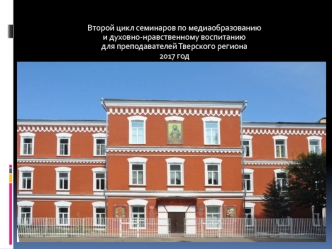 Второй цикл семинаров по медиаобразованию
и духовно-нравственному воспитанию
для преподавателей Тверского региона
2017 год